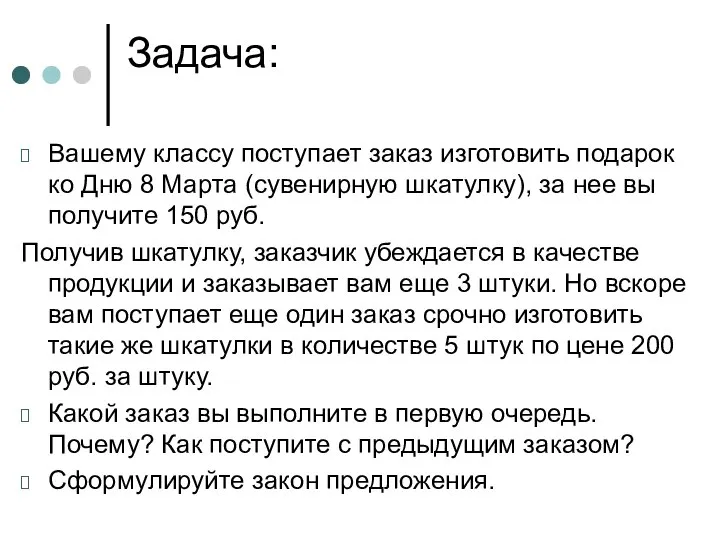 Задача:

Вашему классу поступает заказ изготовить подарок ко Дню 8 Марта (сувенирную шкатулку), за нее вы получите 150 руб.

Получив шкатулку, заказчик убеждается в качестве продукции и заказывает вам еще 3 штуки. Но вскоре вам поступает еще один заказ срочно изготовить такие же шкатулки в количестве 5 штук по цене 200 руб. за штуку.

Какой заказ вы выполните в первую очередь. Почему? Как поступите с предыдущим заказом?

Сформулируйте закон предложения.